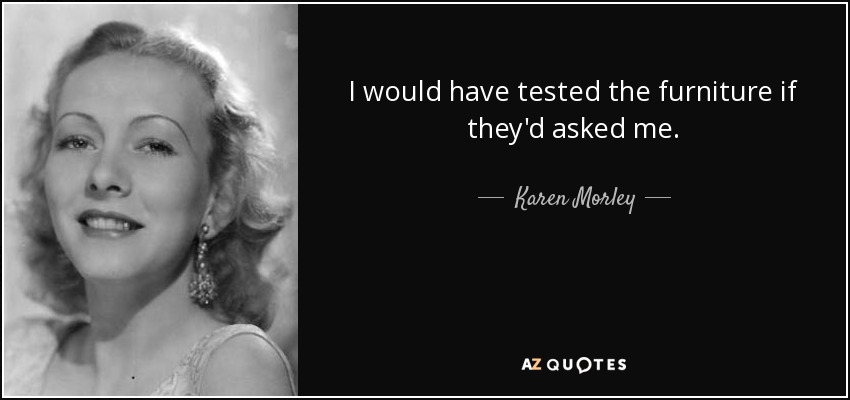 I would have tested the furniture if they'd asked me.

— Karen Morley —

AZ QUOTES